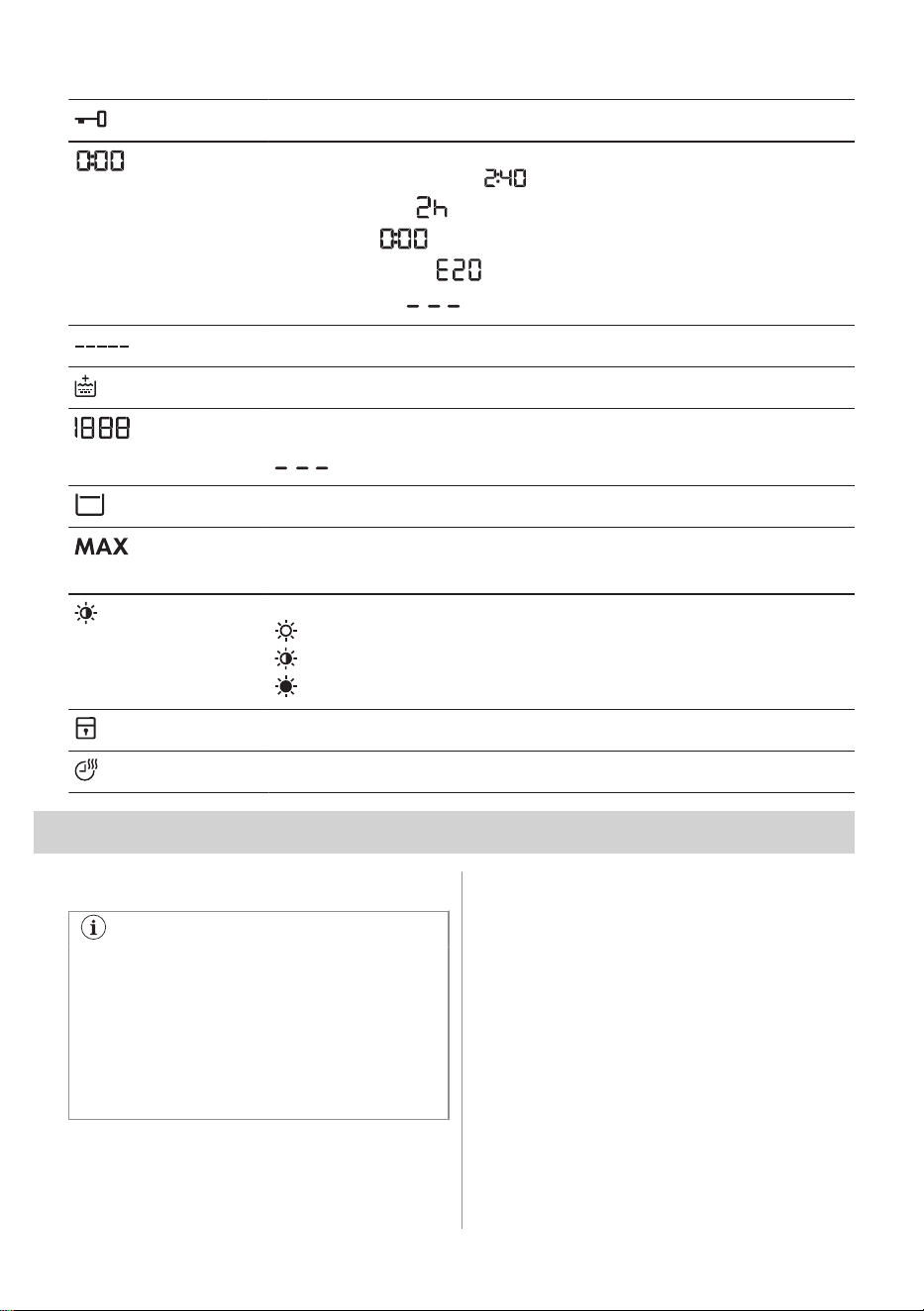 0:00
2:40
2h
0:00
E20
- - -
-----
1888
- - -
MAX